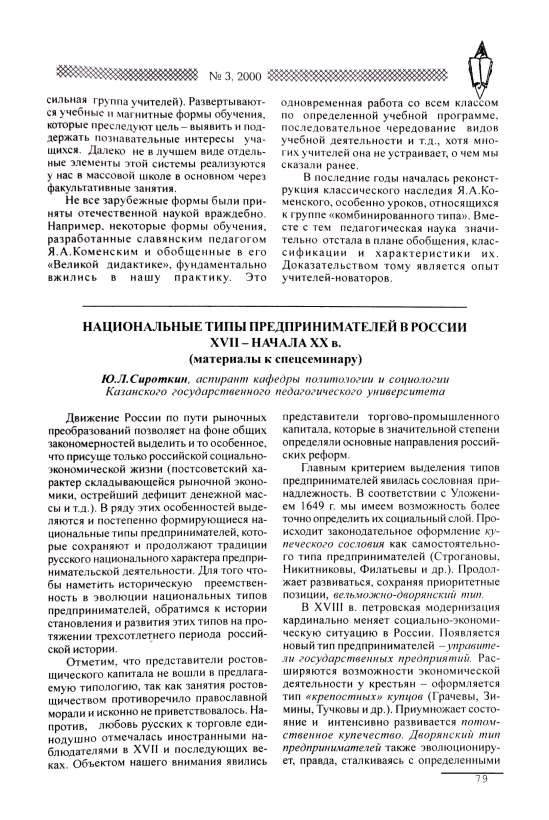 № 3, 2000

сильная группа учителей). Развертываются учебные и магнитные формы обучения, которые преследуют цель – выявить и поддержать познавательные интересы учащихся. Далеко не в лучшем виде отдельные элементы этой системы реализуются у нас в массовой школе в основном через факультативные занятия.

Не все зарубежные формы были приняты отечественной наукой враждебно. Например, некоторые формы обучения, разработанные славянским педагогом Я.А.Коменским и обобщенные в его «Великой дидактике», фундаментально вжились в нашу практику. Это одновременная работа со всем классом по определенной учебной программе, последовательное чередование видов учебной деятельности и т.д., хотя многих учителей она не устраивает, о чем мы сказали ранее.

В последние годы началась реконструкция классического наследия Я.А.Коменского, особенно уроков, относящихся к группе «комбинированного типа». Вместе с тем педагогическая наука значительно отстала в плане обобщения, классификации и характеристики их. Доказательством тому является опыт учителей-новаторов.

НАЦИОНАЛЬНЫЕ ТИПЫ ПРЕДПРИНИМАТЕЛЕЙ В РОССИИ XVII – НАЧАЛА XX в.
(материалы к спецсеминару)

Ю.Л.Сироткин, аспирант кафедры политологии и социологии Казанского государственного педагогического университета

Движение России по пути рыночных преобразований позволяет на фоне общих закономерностей выделить и то особенное, что присуще только российской социально-экономической жизни (постсоветский характер складывающейся рыночной экономики, острейший дефицит денежной массы и т.д.). В ряду этих особенностей выделяются и постепенно формирующиеся национальные типы предпринимателей, которые сохраняют и продолжают традиции русского национального характера предпринимательской деятельности. Для того чтобы наметить историческую преемственность в эволюции национальных типов предпринимателей, обратимся к истории становления и развития этих типов на протяжении трехсотлетнего периода российской истории.

Отметим, что представители ростовщического капитала не вошли в предлагаемую типологию, так как занятия ростовщичеством противоречило православной морали и исконно не приветствовалось. Напротив, любовь русских к торговле единодушно отмечалась иностранными наблюдателями в XVII и последующих веках. Объектом нашего внимания явились представители торгово-промышленного капитала, которые в значительной степени определяли основные направления российских реформ.

Главным критерием выделения типов предпринимателей явилась сословная принадлежность. В соответствии с Уложением 1649 г. мы имеем возможность более точно определить их социальный слой. Происходит законодательное оформление купеческого сословия как самостоятельного типа предпринимателей (Строгановы, Никитниковы, Филатьевы и др.). Продолжает развиваться, сохраняя приоритетные позиции, вельможно-дворянский тип.

В XVIII в. петровская модернизация кардинально меняет социально-экономическую ситуацию в России. Появляется новый тип предпринимателей – управители государственных предприятий. Расширяются возможности экономической деятельности у крестьян – оформляется тип «крепостных» купцов (Грачевы, Зимины, Тучковы и др.). Приумножает состояние и интенсивно развивается потомственное купечество. Дворянский тип предпринимателей также эволюционирует, правда, сталкиваясь с определенными

79